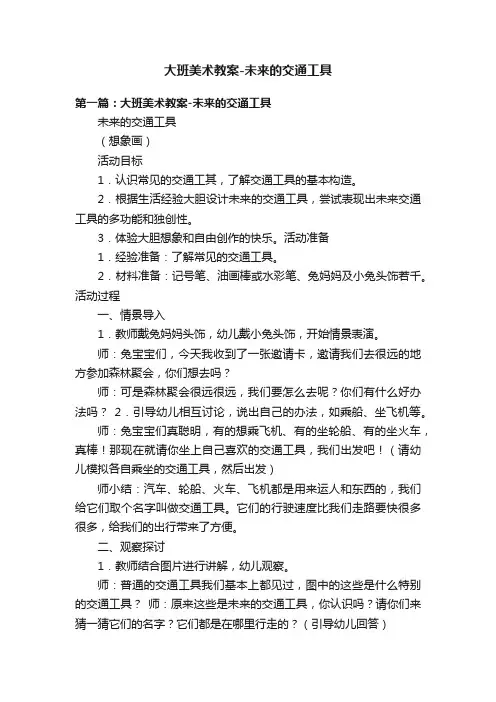 大班美术教案-未来的交通工具

第一篇：大班美术教案-未来的交通工具

未来的交通工具

（想象画）

活动目标

1．认识常见的交通工其，了解交通工具的基本构造。

2．根据生活经验大胆设计未来的交通工具，尝试表现出未来交通工具的多功能和独创性。

3．体验大胆想象和自由创作的快乐。活动准备

1．经验准备：了解常见的交通工具。

2．材料准备：记号笔、油画棒或水彩笔、兔妈妈及小兔头饰若干。活动过程

一、情景导入

1．教师戴兔妈妈头饰，幼儿戴小兔头饰，开始情景表演。

师：兔宝宝们，今天我收到了一张邀请卡，邀请我们去很远的地方参加森林聚会，你们想去吗？

师：可是森林聚会很远很远，我们要怎么去呢？你们有什么好办法吗？ 2．引导幼儿相互讨论，说出自己的办法，如乘船、坐飞机等。

师：兔宝宝们真聪明，有的想乘飞机、有的坐轮船、有的坐火车，真棒！那现在就请你坐上自己喜欢的交通工具，我们出发吧！（请幼儿模拟各自乘坐的交通工具，然后出发）

师小结：汽车、轮船、火车、飞机都是用来运人和东西的，我们给它们取个名字叫做交通工具。它们的行驶速度比我们走路要快很多很多，给我们的出行带来了方便。

二、观察探讨

1．教师结合图片进行讲解，幼儿观察。

师：普通的交通工具我们基本上都见过，图中的这些是什么特别的交通工具？ 师：原来这些是未来的交通工具，你认识吗？请你们来猜一猜它们的名字？它们都是在哪里行走的？（引导幼儿回答）